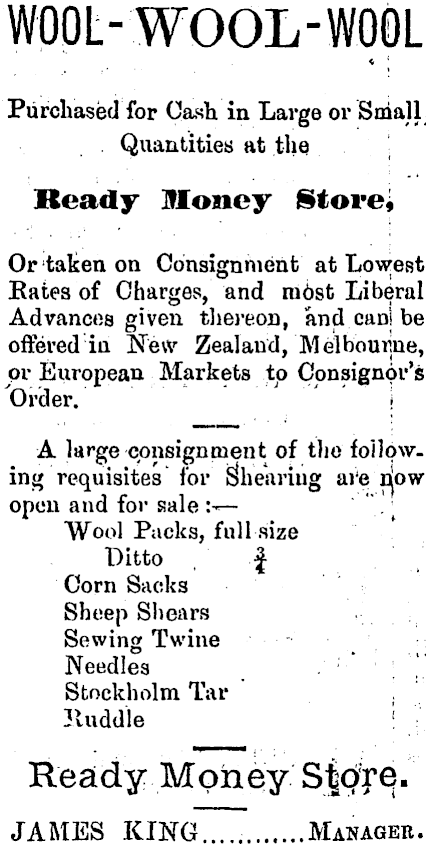 WOOL-WOOL-WOOL

Purchased for Cash in Large or Small Quantities at the

Ready Money Store,

Or taken on Consignment at Lowest Rates of Charges, and most Liberal Advances given thereon, and can be offered in New Zealand, Melbourne, or European Markets to Consignor's Order.

A large consignment of the following requisites for Shearing are now open and for sale :—

Wool Packs, full size
Ditto $\frac{3}{4}$
Corn Sacks
Sheep Shears
Sewing Twine
Needles
Stockholm Tar
Ruddle

Ready Money Store.

JAMES KING MANAGER.